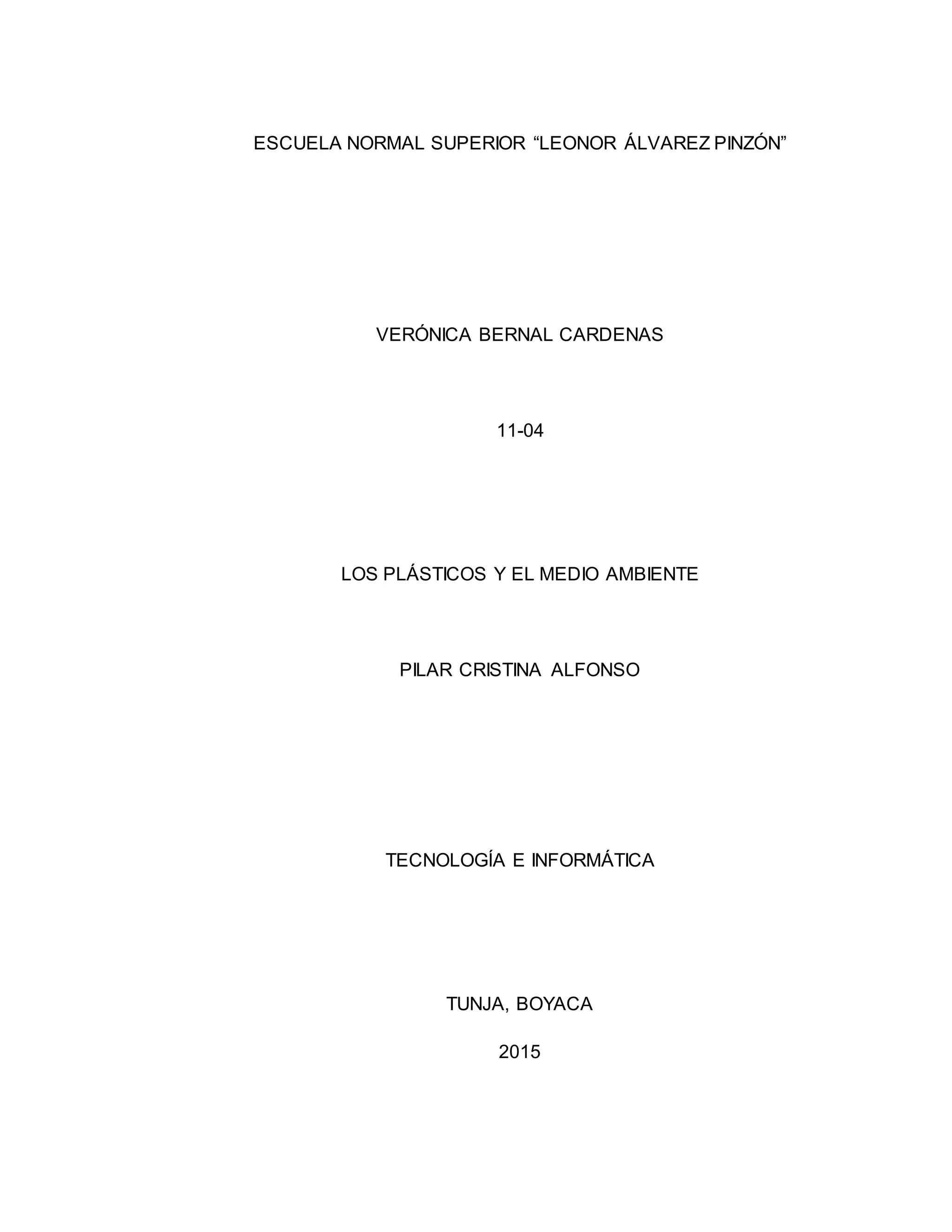 ESCUELA NORMAL SUPERIOR "LEONOR ÁLVAREZ PINZÓN"

VERÓNICA BERNAL CARDENAS

11-04

LOS PLÁSTICOS Y EL MEDIO AMBIENTE

PILAR CRISTINA ALFONSO

TECNOLOGÍA E INFORMÁTICA

TUNJA, BOYACA

2015